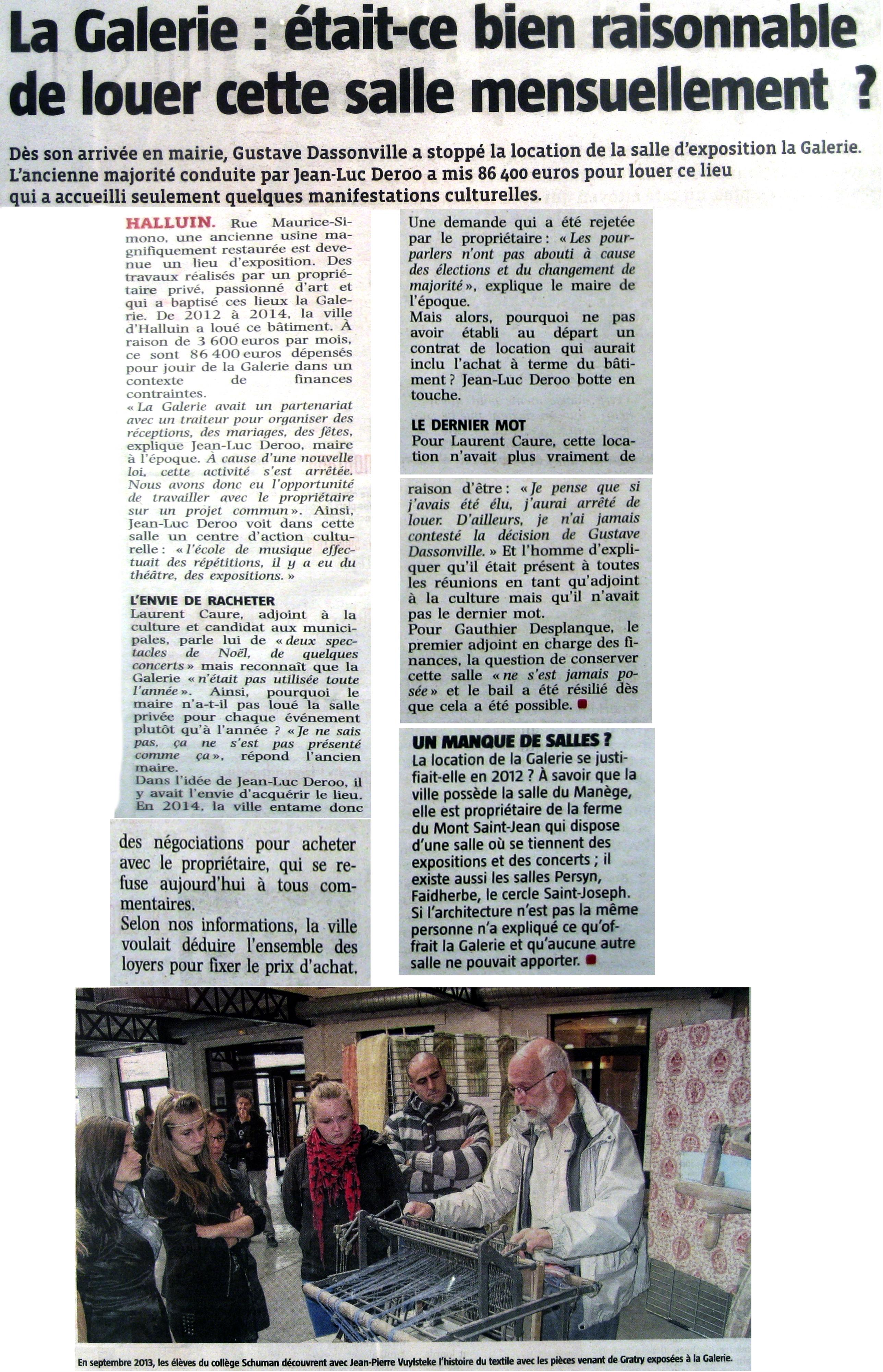 La Galerie : était-ce bien raisonnable de louer cette salle mensuellement ?

Dès son arrivée en mairie, Gustave Dassonville a stoppé la location de la salle d'exposition la Galerie. L'ancienne majorité conduite par Jean-Luc Deroo a mis 86 400 euros pour louer ce lieu qui a accueilli seulement quelques manifestations culturelles.

HALLUIN. Rue Maurice-Simono, une ancienne usine magnifiquement restaurée est devenue un lieu d'exposition. Des travaux réalisés par un propriétaire privé, passionné d'art et qui a baptisé ces lieux la Galerie. De 2012 à 2014, la ville d'Halluin a loué ce bâtiment. À raison de 3 600 euros par mois, ce sont 86 400 euros dépensés pour jouir de la Galerie dans un contexte de finances contraintes.
« La Galerie avait un partenariat avec un traiteur pour organiser des réceptions, des mariages, des fêtes, explique Jean-Luc Deroo, maire à l'époque. À cause d'une nouvelle loi, cette activité s'est arrêtée. Nous avons donc eu l'opportunité de travailler avec le propriétaire sur un projet commun ». Ainsi, Jean-Luc Deroo voit dans cette salle un centre d'action culturelle : « l'école de musique effectuait des répétitions, il y a eu du théâtre, des expositions. »

L'ENVIE DE RACHETER
Laurent Caure, adjoint à la culture et candidat aux municipales, parle lui de « deux spectacles de Noël, de quelques concerts » mais reconnaît que la Galerie « n'était pas utilisée toute l'année ». Ainsi, pourquoi le maire n'a-t-il pas loué la salle privée pour chaque événement plutôt qu'à l'année ? « Je ne sais pas, ça ne s'est pas présenté comme ça », répond l'ancien maire.
Dans l'idée de Jean-Luc Deroo, il y avait l'envie d'acquérir le lieu. En 2014, la ville entame donc des négociations pour acheter avec le propriétaire, qui se refuse aujourd'hui à tous commentaires.
Selon nos informations, la ville voulait déduire l'ensemble des loyers pour fixer le prix d'achat. Une demande qui a été rejetée par le propriétaire : « Les pourparlers n'ont pas abouti à cause des élections et du changement de majorité », explique le maire de l'époque.
Mais alors, pourquoi ne pas avoir établi au départ un contrat de location qui aurait inclu l'achat à terme du bâtiment ? Jean-Luc Deroo botte en touche.

LE DERNIER MOT
Pour Laurent Caure, cette location n'avait plus vraiment de raison d'être : « Je pense que si j'avais été élu, j'aurai arrêté de louer. D'ailleurs, je n'ai jamais contesté la décision de Gustave Dassonville. » Et l'homme d'expliquer qu'il était présent à toutes les réunions en tant qu'adjoint à la culture mais qu'il n'avait pas le dernier mot.
Pour Gauthier Desplanque, le premier adjoint en charge des finances, la question de conserver cette salle « ne s'est jamais posée » et le bail a été résilié dès que cela a été possible.

UN MANQUE DE SALLES ?
La location de la Galerie se justifiait-elle en 2012 ? À savoir que la ville possède la salle du Manège, elle est propriétaire de la ferme du Mont Saint-Jean qui dispose d'une salle où se tiennent des expositions et des concerts ; il existe aussi les salles Persyn, Faidherbe, le cercle Saint-Joseph. Si l'architecture n'est pas la même personne n'a expliqué ce qu'offrait la Galerie et qu'aucune autre salle ne pouvait apporter.

En septembre 2013, les élèves du collège Schuman découvrent avec Jean-Pierre Vuylsteke l'histoire du textile avec les pièces venant de Gratry exposées à la Galerie.